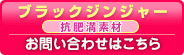 ブラックジンジャー
抗肥満素材
お問い合わせはこちら